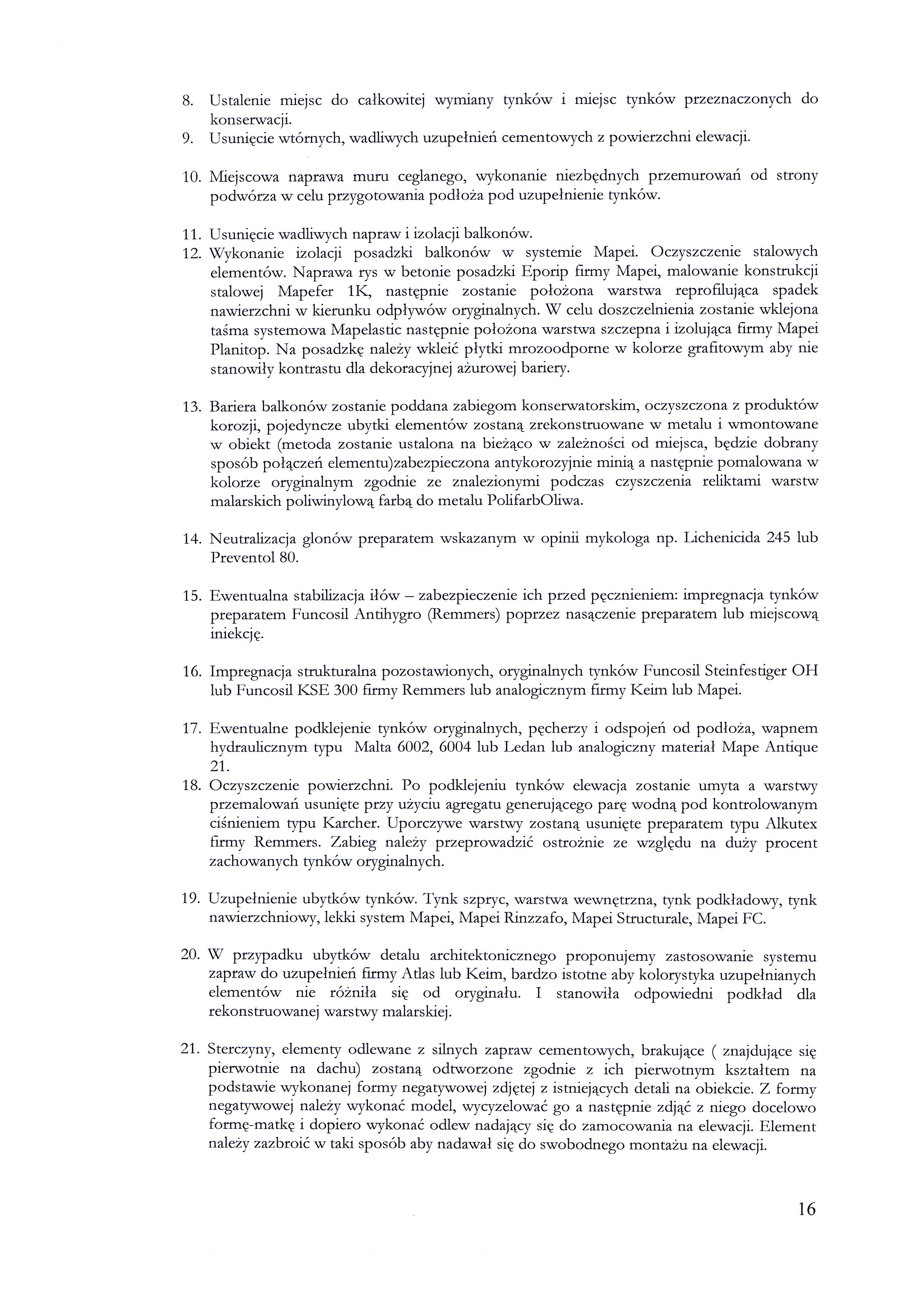 8. Ustalenie miejsc do całkowitej wymiany tynków i miejsc tynków przeznaczonych do konserwacji.
9. Usunięcie wtórnych, wadliwych uzupełnień cementowych z powierzchni elewacji.

10. Miejscowa naprawa muru ceglanego, wykonanie niezbędnych przemurowań od strony podwórza w celu przygotowania podłoża pod uzupełnienie tynków.

11. Usunięcie wadliwych napraw i izolacji balkonów.
12. Wykonanie izolacji posadzki balkonów w systemie Mapei. Oczyszczenie stalowych elementów. Naprawa rys w betonie posadzki Eporip firmy Mapei, malowanie konstrukcji stalowej Mapefer 1K, następnie zostanie położona warstwa reprofilująca spadek nawierzchni w kierunku odpływów oryginalnych. W celu doszczelnienia zostanie wklejona taśma systemowa Mapelastic następnie położona warstwa szczepna i izolująca firmy Mapei Planitop. Na posadzkę należy wkleić płytki mrozoodporne w kolorze grafitowym aby nie stanowiły kontrastu dla dekoracyjnej ażurowej bariery.

13. Bariera balkonów zostanie poddana zabiegom konserwatorskim, oczyszczona z produktów korozji, pojedyncze ubytki elementów zostaną zrekonstruowane w metalu i wmontowane w obiekt (metoda zostanie ustalona na bieżąco w zależności od miejsca, będzie dobrany sposób połączeń elementu)zabezpieczona antykorozyjnie minią a następnie pomalowana w kolorze oryginalnym zgodnie ze znalezionymi podczas czyszczenia reliktami warstw malarskich poliwinylową farbą do metalu PolifarbOliwa.

14. Neutralizacja glonów preparatem wskazanym w opinii mykologa np. Lichenicida 245 lub Preventol 80.

15. Ewentualna stabilizacja iłów – zabezpieczenie ich przed pęcznieniem: impregnacja tynków preparatem Funcosil Antihygro (Remmers) poprzez nasączenie preparatem lub miejscową iniekcję.

16. Impregnacja strukturalna pozostawionych, oryginalnych tynków Funcosil Steinfestiger OH lub Funcosil KSE 300 firmy Remmers lub analogicznym firmy Keim lub Mapei.

17. Ewentualne podklejenie tynków oryginalnych, pęcherzy i odspojeń od podłoża, wapnem hydraulicznym typu Malta 6002, 6004 lub Ledan lub analogiczny materiał Mape Antique 21.
18. Oczyszczenie powierzchni. Po podklejeniu tynków elewacja zostanie umyta a warstwy przemalowań usunięte przy użyciu agregatu generującego parę wodną pod kontrolowanym ciśnieniem typu Karcher. Uporczywe warstwy zostaną usunięte preparatem typu Alkutex firmy Remmers. Zabieg należy przeprowadzić ostrożnie ze względu na duży procent zachowanych tynków oryginalnych.

19. Uzupełnienie ubytków tynków. Tynk szpryc, warstwa wewnętrzna, tynk podkładowy, tynk nawierzchniowy, lekki system Mapei, Mapei Rinzzafo, Mapei Structurale, Mapei FC.

20. W przypadku ubytków detalu architektonicznego proponujemy zastosowanie systemu zapraw do uzupełnień firmy Atlas lub Keim, bardzo istotne aby kolorystyka uzupełnianych elementów nie różniła się od oryginału. I stanowiła odpowiedni podkład dla rekonstruowanej warstwy malarskiej.

21. Sterczyny, elementy odlewane z silnych zapraw cementowych, brakujące ( znajdujące się pierwotnie na dachu) zostaną odtworzone zgodnie z ich pierwotnym kształtem na podstawie wykonanej formy negatywowej zdjętej z istniejących detali na obiekcie. Z formy negatywowej należy wykonać model, wycyzelować go a następnie zdjąć z niego docelowo formę-matkę i dopiero wykonać odlew nadający się do zamocowania na elewacji. Element należy zazbroić w taki sposób aby nadawał się do swobodnego montażu na elewacji.

16